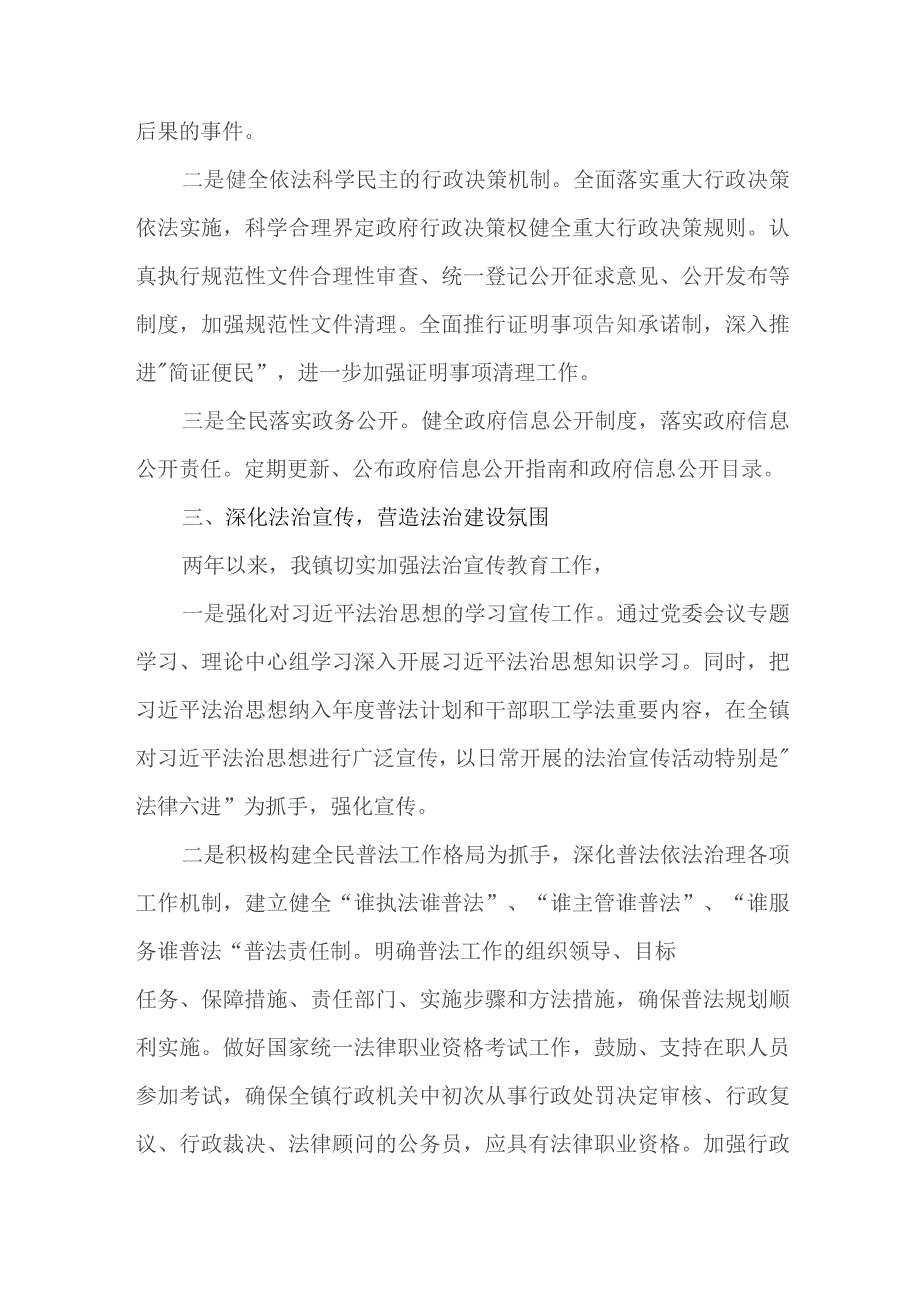 后果的事件。

二是健全依法科学民主的行政决策机制。全面落实重大行政决策依法实施，科学合理界定政府行政决策权健全重大行政决策规则。认真执行规范性文件合理性审查、统一登记公开征求意见、公开发布等制度，加强规范性文件清理。全面推行证明事项告知承诺制，深入推进"简证便民”，进一步加强证明事项清理工作。

三是全民落实政务公开。健全政府信息公开制度，落实政府信息公开责任。定期更新、公布政府信息公开指南和政府信息公开目录。

三、深化法治宣传，营造法治建设氛围

两年以来，我镇切实加强法治宣传教育工作，

一是强化对习近平法治思想的学习宣传工作。通过党委会议专题学习、理论中心组学习深入开展习近平法治思想知识学习。同时，把习近平法治思想纳入年度普法计划和干部职工学法重要内容，在全镇对习近平法治思想进行广泛宣传，以日常开展的法治宣传活动特别是"法律六进”为抓手，强化宣传。

二是积极构建全民普法工作格局为抓手，深化普法依法治理各项工作机制，建立健全“谁执法谁普法”、“谁主管谁普法”、“谁服务谁普法“普法责任制。明确普法工作的组织领导、目标

任务、保障措施、责任部门、实施步骤和方法措施，确保普法规划顺利实施。做好国家统一法律职业资格考试工作，鼓励、支持在职人员参加考试，确保全镇行政机关中初次从事行政处罚决定审核、行政复议、行政裁决、法律顾问的公务员，应具有法律职业资格。加强行政